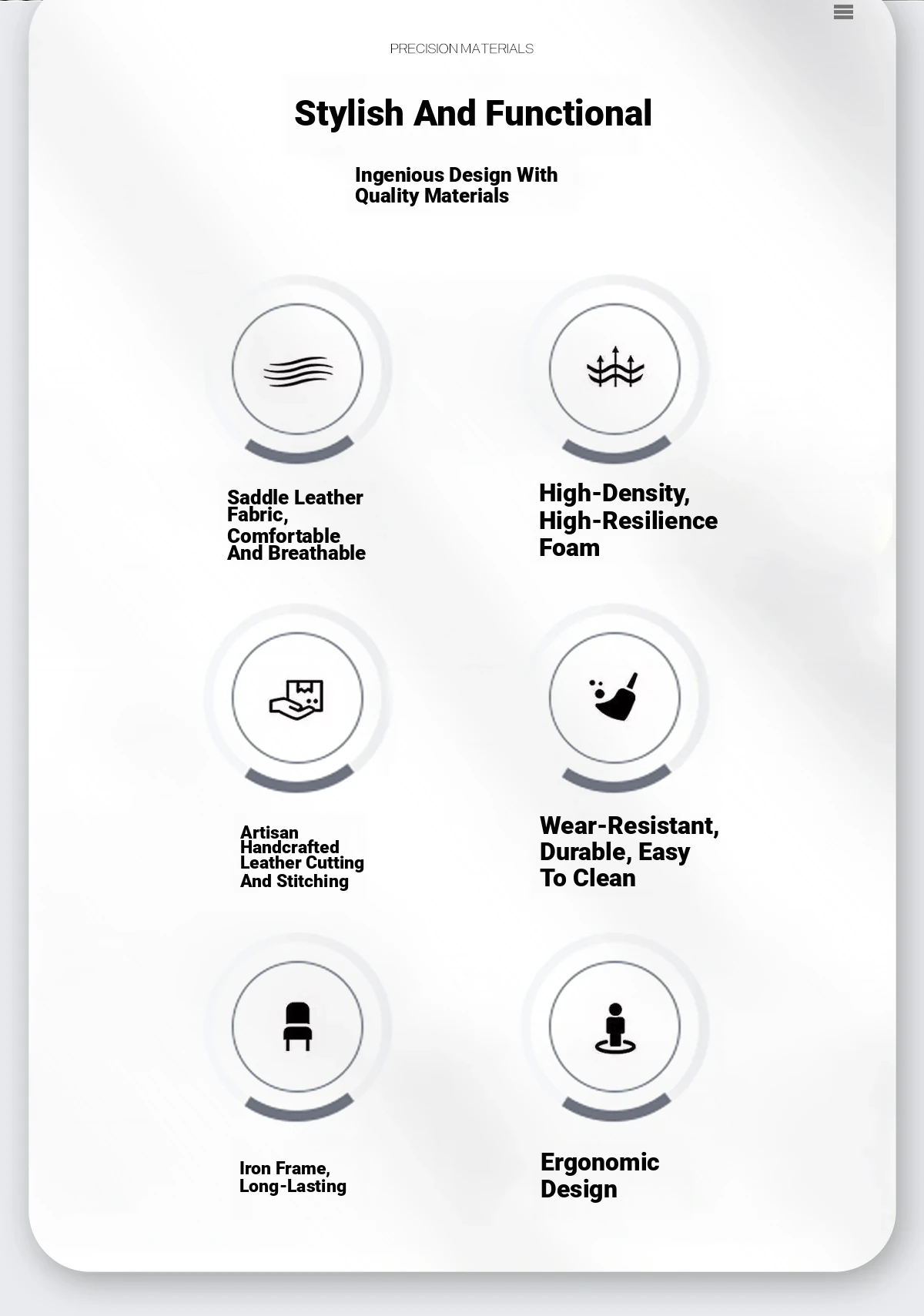 PRECISION MATERIALS

Stylish And Functional

Ingenious Design With Quality Materials

Saddle Leather Fabric, Comfortable And Breathable

High-Density, High-Resilience Foam

Artisan Handcrafted Leather Cutting And Stitching

Wear-Resistant, Durable, Easy To Clean

Iron Frame, Long-Lasting

Ergonomic Design